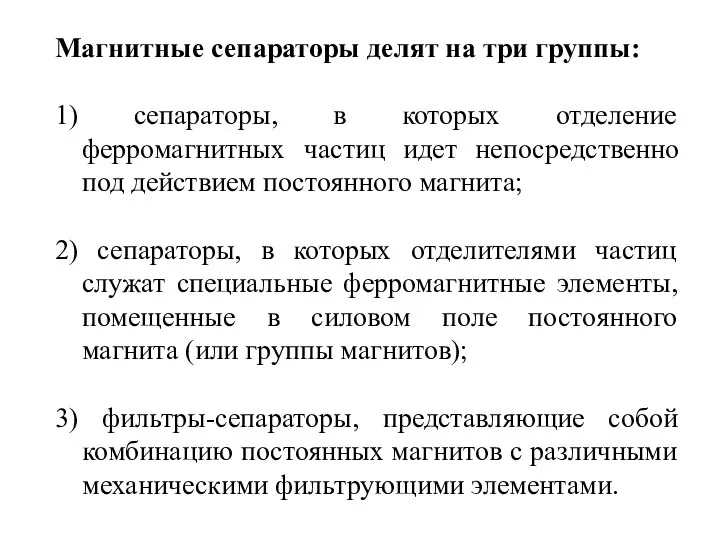 Магнитные сепараторы делят на три группы:

1) сепараторы, в которых отделение ферромагнитных частиц идет непосредственно под действием постоянного магнита;

2) сепараторы, в которых отделителями частиц служат специальные ферромагнитные элементы, помещенные в силовом поле постоянного магнита (или группы магнитов);

3) фильтры-сепараторы, представляющие собой комбинацию постоянных магнитов с различными механическими фильтрующими элементами.